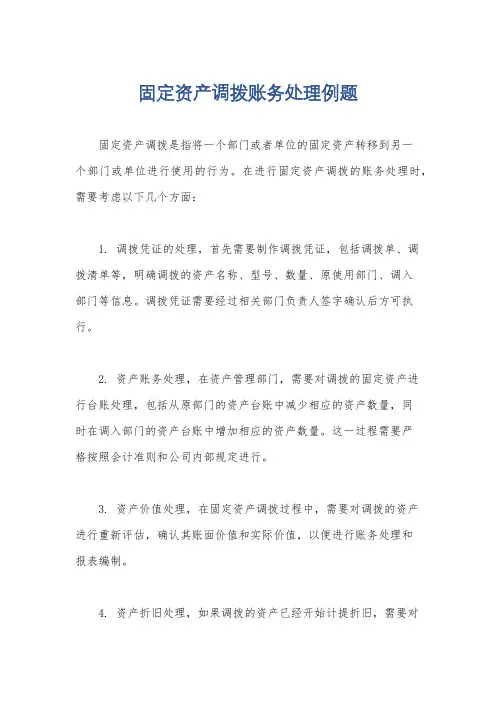 固定资产调拨账务处理例题

固定资产调拨是指将一个部门或者单位的固定资产转移到另一个部门或单位进行使用的行为。在进行固定资产调拨的账务处理时，需要考虑以下几个方面：

1. 调拨凭证的处理，首先需要制作调拨凭证，包括调拨单、调拨清单等，明确调拨的资产名称、型号、数量、原使用部门、调入部门等信息。调拨凭证需要经过相关部门负责人签字确认后方可执行。

2. 资产账务处理，在资产管理部门，需要对调拨的固定资产进行台账处理，包括从原部门的资产台账中减少相应的资产数量，同时在调入部门的资产台账中增加相应的资产数量。这一过程需要严格按照会计准则和公司内部规定进行。

3. 资产价值处理，在固定资产调拨过程中，需要对调拨的资产进行重新评估，确认其账面价值和实际价值，以便进行账务处理和报表编制。

4. 资产折旧处理，如果调拨的资产已经开始计提折旧，需要对